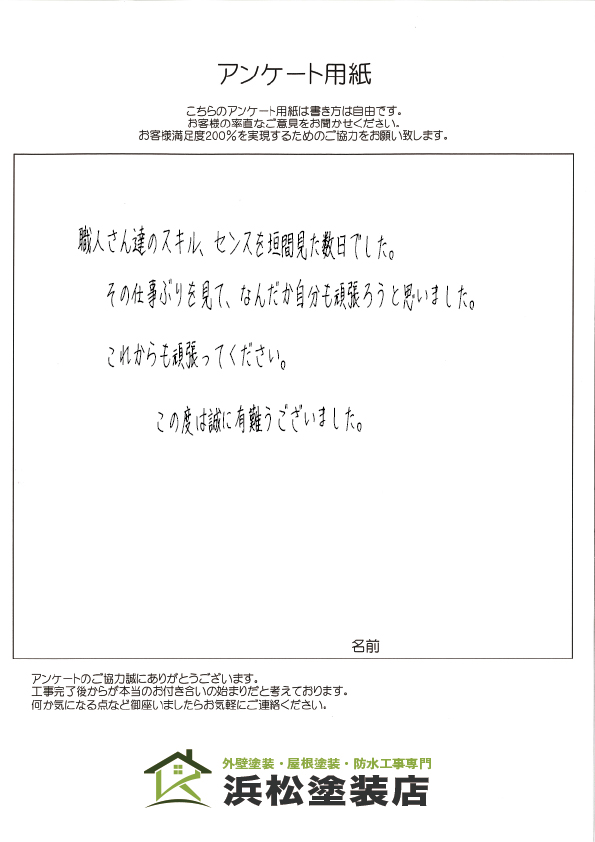 アンケート用紙

こちらのアンケート用紙は書き方は自由です。
お客様の率直なご意見をお聞かせください。
お客様満足度200%を実現するためのご協力をお願い致します。

職人さん達のスキル、センスを垣間見た数日でした。

その仕事ぶりを見て、なんだか自分も頑張ろうと思いました。

これからも頑張ってください。

この度は誠に有難うございました。

名前

アンケートのご協力誠にありがとうございます。
工事完了後からが本当のお付き合いの始まりだと考えております。
何か気になる点など御座いましたらお気軽にご連絡ください。

外壁塗装・屋根塗装・防水工事専門
浜松塗装店